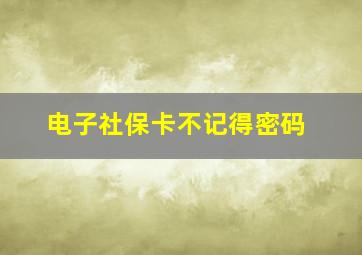 电子社保卡不记得密码